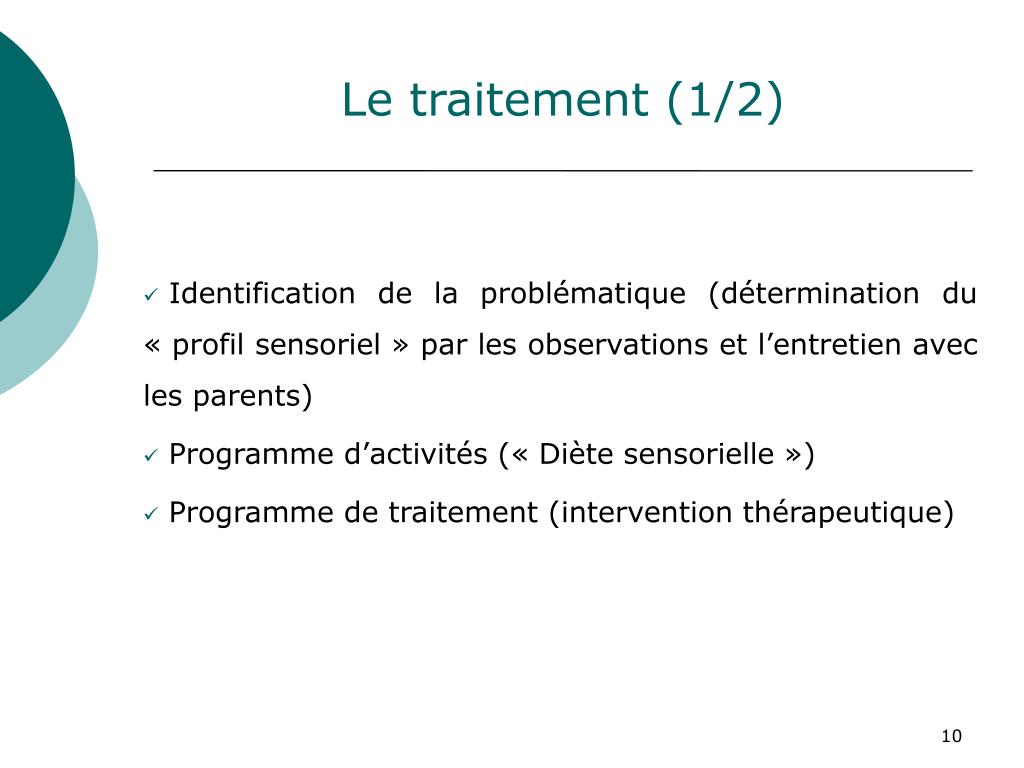 Le traitement (1/2)

✓ Identification de la problématique (détermination du « profil sensoriel » par les observations et l’entretien avec les parents)

✓ Programme d’activités (« Diète sensorielle »)

✓ Programme de traitement (intervention thérapeutique)

10